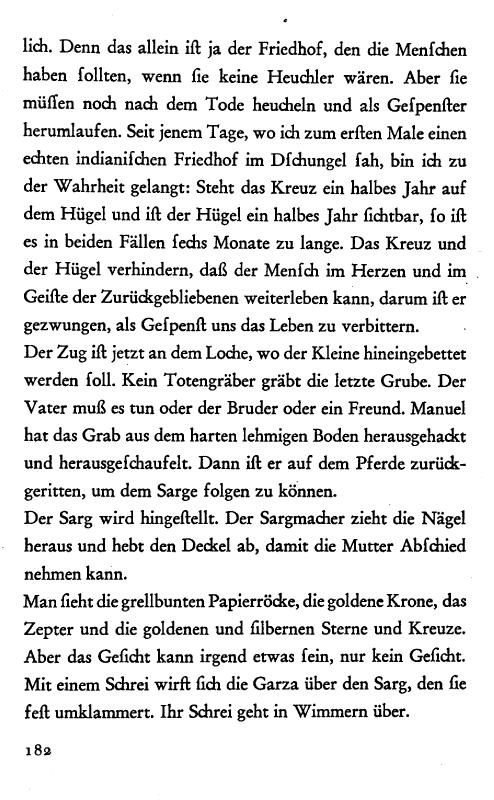 lich. Denn das allein ist ja der Friedhof, den die Menschen haben sollten, wenn sie keine Heuchler wären. Aber sie müssen noch nach dem Tode heucheln und als Gespenster herumlaufen. Seit jenem Tage, wo ich zum ersten Male einen echten indianischen Friedhof im Dschungel sah, bin ich zu der Wahrheit gelangt: Steht das Kreuz ein halbes Jahr auf dem Hügel und ist der Hügel ein halbes Jahr sichtbar, so ist es in beiden Fällen sechs Monate zu lange. Das Kreuz und der Hügel verhindern, daß der Mensch im Herzen und im Geiste der Zurückgebliebenen weiterleben kann, darum ist er gezwungen, als Gespenst uns das Leben zu verbittern.
Der Zug ist jetzt an dem Loche, wo der Kleine hineingebettet werden soll. Kein Totengräber gräbt die letzte Grube. Der Vater muß es tun oder der Bruder oder ein Freund. Manuel hat das Grab aus dem harten lehmigen Boden herausgehackt und herausgeschaufelt. Dann ist er auf dem Pferde zurückgeritten, um dem Sarge folgen zu können.
Der Sarg wird hingestellt. Der Sargmacher zieht die Nägel heraus und hebt den Deckel ab, damit die Mutter Abschied nehmen kann.
Man sieht die grellbunten Papierröcke, die goldene Krone, das Zepter und die goldenen und silbernen Sterne und Kreuze. Aber das Gesicht kann irgend etwas sein, nur kein Gesicht. Mit einem Schrei wirft sich die Garza über den Sarg, den sie fest umklammert. Ihr Schrei geht in Wimmern über.

182